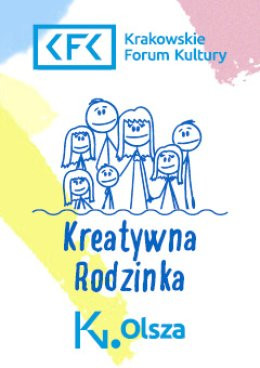 KFK Krakowskie Forum Kultury

Kreatywna Rodzinka

K. Olsza